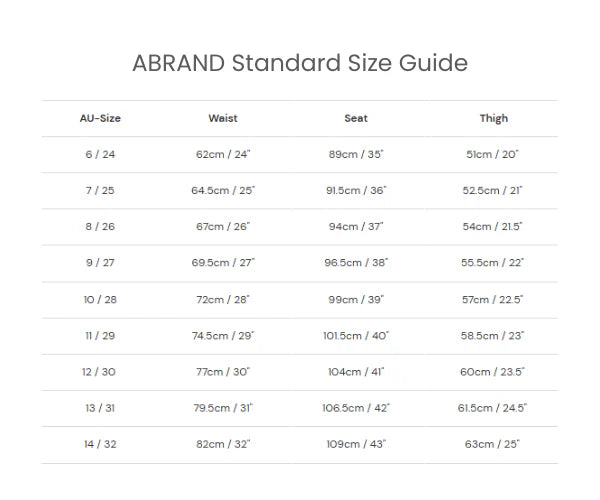 ABRAND Standard Size Guide

| AU-Size | Waist | Seat | Thigh |
|---|---|---|---|
| 6 / 24 | 62cm / 24" | 89cm / 35" | 51cm / 20" |
| 7 / 25 | 64.5cm / 25" | 91.5cm / 36" | 52.5cm / 21" |
| 8 / 26 | 67cm / 26" | 94cm / 37" | 54cm / 21.5" |
| 9 / 27 | 69.5cm / 27" | 96.5cm / 38" | 55.5cm / 22" |
| 10 / 28 | 72cm / 28" | 99cm / 39" | 57cm / 22.5" |
| 11 / 29 | 74.5cm / 29" | 101.5cm / 40" | 58.5cm / 23" |
| 12 / 30 | 77cm / 30" | 104cm / 41" | 60cm / 23.5" |
| 13 / 31 | 79.5cm / 31" | 106.5cm / 42" | 61.5cm / 24.5" |
| 14 / 32 | 82cm / 32" | 109cm / 43" | 63cm / 25" |